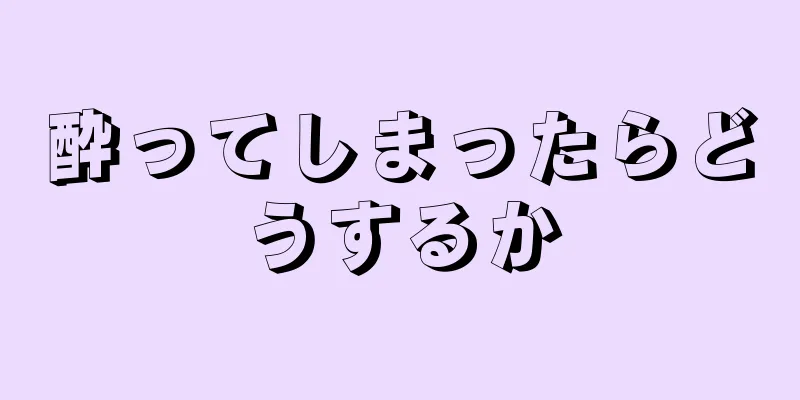 酔ってしまったらどうするか